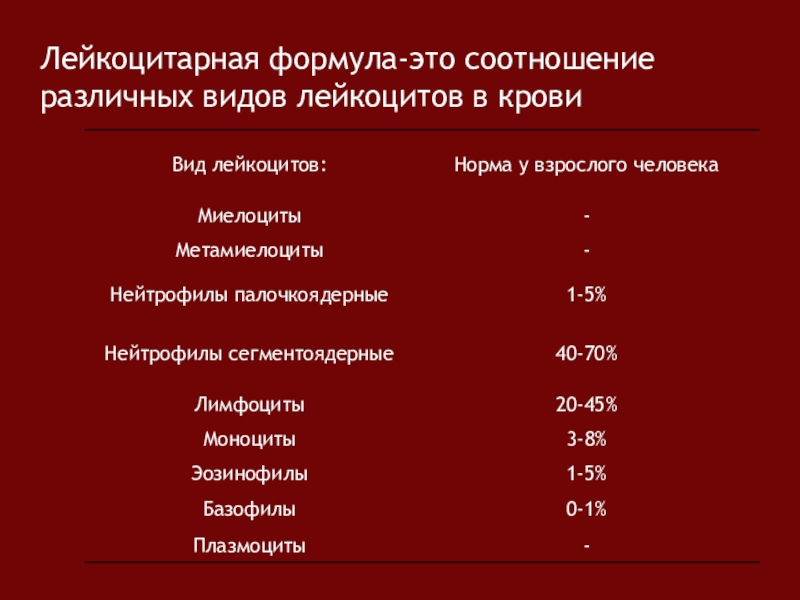 Лейкоцитарная формула-это соотношение различных видов лейкоцитов в крови

| Вид лейкоцитов: | Норма у взрослого человека |
|---|---|
| Миелоциты | - |
| Метамиелоциты | - |
| Нейтрофилы палочкоядерные | 1-5% |
| Нейтрофилы сегментоядерные | 40-70% |
| Лимфоциты | 20-45% |
| Моноциты | 3-8% |
| Эозинофилы | 1-5% |
| Базофилы | 0-1% |
| Плазмоциты | - |